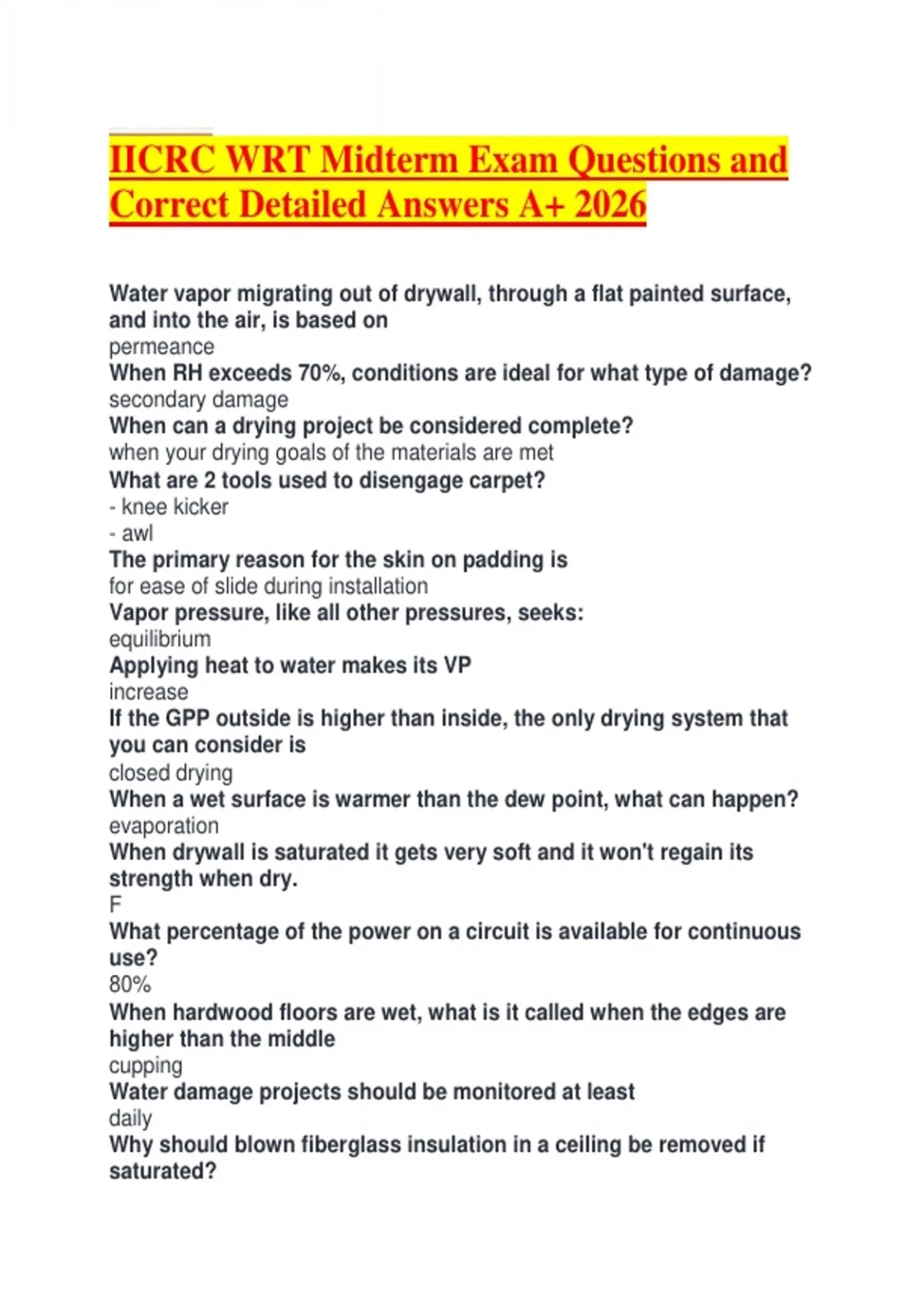 IICRC WRT Midterm Exam Questions and Correct Detailed Answers A+ 2026

Water vapor migrating out of drywall, through a flat painted surface, and into the air, is based on
permeance
When RH exceeds 70%, conditions are ideal for what type of damage?
secondary damage
When can a drying project be considered complete?
when your drying goals of the materials are met
What are 2 tools used to disengage carpet?
- knee kicker
- awl
The primary reason for the skin on padding is
for ease of slide during installation
Vapor pressure, like all other pressures, seeks:
equilibrium
Applying heat to water makes its VP
increase
If the GPP outside is higher than inside, the only drying system that you can consider is
closed drying
When a wet surface is warmer than the dew point, what can happen?
evaporation
When drywall is saturated it gets very soft and it won't regain its strength when dry.
F
What percentage of the power on a circuit is available for continuous use?
80%
When hardwood floors are wet, what is it called when the edges are higher than the middle
cupping
Water damage projects should be monitored at least
daily
Why should blown fiberglass insulation in a ceiling be removed if saturated?